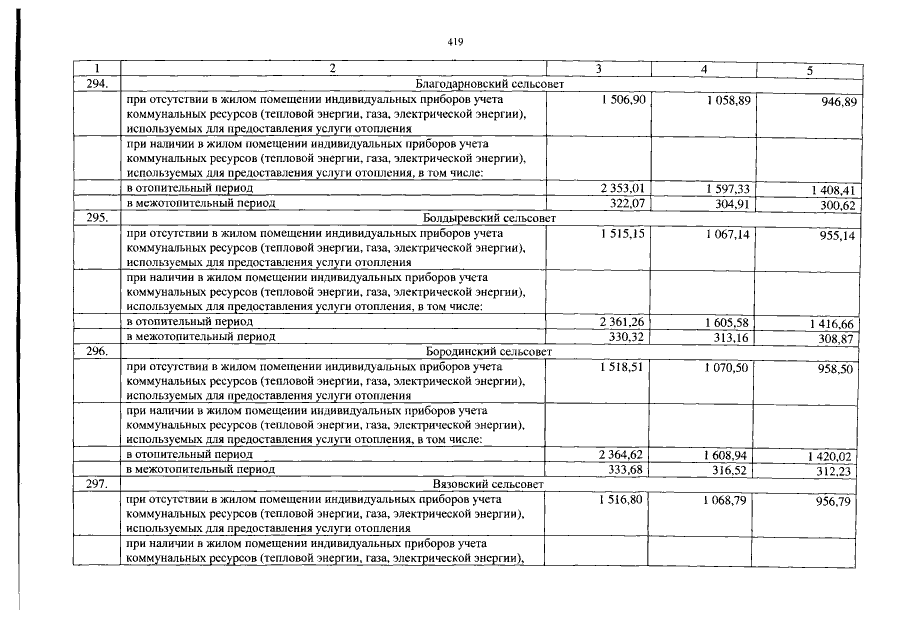 419

| 1 | 2 | 3 | 4 | 5 |
|---|---|---|---|---|
| 294. | Благодарновский сельсовет | | | |
| | при отсутствии в жилом помещении индивидуальных приборов учета коммунальных ресурсов (тепловой энергии, газа, электрической энергии), используемых для предоставления услуги отопления | 1 506,90 | 1 058,89 | 946,89 |
| | при наличии в жилом помещении индивидуальных приборов учета коммунальных ресурсов (тепловой энергии, газа, электрической энергии), используемых для предоставления услуги отопления, в том числе: | | | |
| | в отопительный период | 2 353,01 | 1 597,33 | 1 408,41 |
| | в межотопительный период | 322,07 | 304,91 | 300,62 |
| 295. | Болдыревский сельсовет | | | |
| | при отсутствии в жилом помещении индивидуальных приборов учета коммунальных ресурсов (тепловой энергии, газа, электрической энергии), используемых для предоставления услуги отопления | 1 515,15 | 1 067,14 | 955,14 |
| | при наличии в жилом помещении индивидуальных приборов учета коммунальных ресурсов (тепловой энергии, газа, электрической энергии), используемых для предоставления услуги отопления, в том числе: | | | |
| | в отопительный период | 2 361,26 | 1 605,58 | 1 416,66 |
| | в межотопительный период | 330,32 | 313,16 | 308,87 |
| 296. | Бородинский сельсовет | | | |
| | при отсутствии в жилом помещении индивидуальных приборов учета коммунальных ресурсов (тепловой энергии, газа, электрической энергии), используемых для предоставления услуги отопления | 1 518,51 | 1 070,50 | 958,50 |
| | при наличии в жилом помещении индивидуальных приборов учета коммунальных ресурсов (тепловой энергии, газа, электрической энергии), используемых для предоставления услуги отопления, в том числе: | | | |
| | в отопительный период | 2 364,62 | 1 608,94 | 1 420,02 |
| | в межотопительный период | 333,68 | 316,52 | 312,23 |
| 297. | Вязовский сельсовет | | | |
| | при отсутствии в жилом помещении индивидуальных приборов учета коммунальных ресурсов (тепловой энергии, газа, электрической энергии), используемых для предоставления услуги отопления | 1 516,80 | 1 068,79 | 956,79 |
| | при наличии в жилом помещении индивидуальных приборов учета коммунальных ресурсов (тепловой энергии, газа, электрической энергии), | | | |